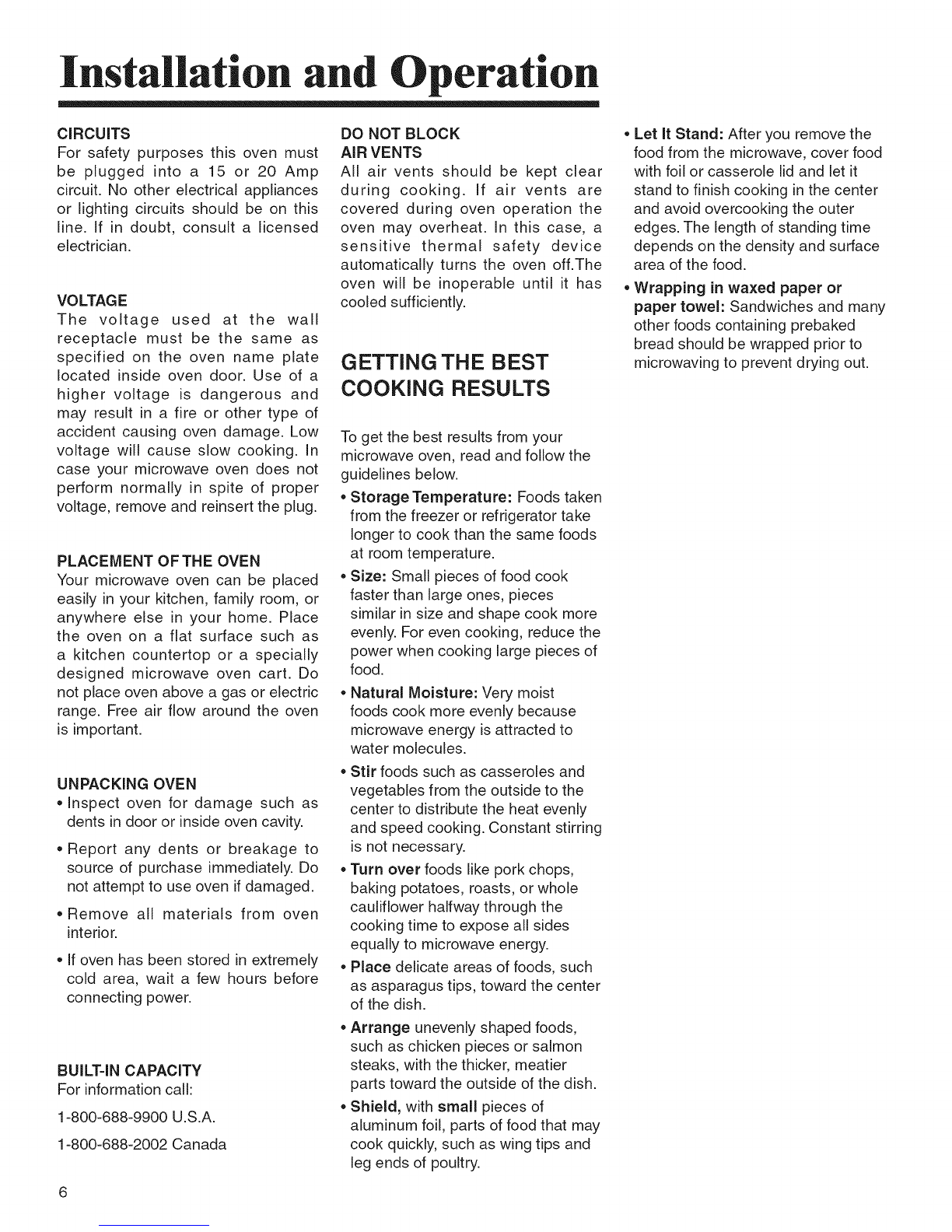 Installation and Operation

CIRCUITS
For safety purposes this oven must be plugged into a 15 or 20 Amp circuit. No other electrical appliances or lighting circuits should be on this line. If in doubt, consult a licensed electrician.

VOLTAGE
The voltage used at the wall receptacle must be the same as specified on the oven name plate located inside oven door. Use of a higher voltage is dangerous and may result in a fire or other type of accident causing oven damage. Low voltage will cause slow cooking. In case your microwave oven does not perform normally in spite of proper voltage, remove and reinsert the plug.

PLACEMENT OF THE OVEN
Your microwave oven can be placed easily in your kitchen, family room, or anywhere else in your home. Place the oven on a flat surface such as a kitchen countertop or a specially designed microwave oven cart. Do not place oven above a gas or electric range. Free air flow around the oven is important.

UNPACKING OVEN
• Inspect oven for damage such as dents in door or inside oven cavity.
• Report any dents or breakage to source of purchase immediately. Do not attempt to use oven if damaged.
• Remove all materials from oven interior.
• If oven has been stored in extremely cold area, wait a few hours before connecting power.

BUILT-IN CAPACITY
For information call:
1-800-688-9900 U.S.A.
1-800-688-2002 Canada

DO NOT BLOCK AIR VENTS
All air vents should be kept clear during cooking. If air vents are covered during oven operation the oven may overheat. In this case, a sensitive thermal safety device automatically turns the oven off.The oven will be inoperable until it has cooled sufficiently.

GETTING THE BEST COOKING RESULTS

To get the best results from your microwave oven, read and follow the guidelines below.
• Storage Temperature: Foods taken from the freezer or refrigerator take longer to cook than the same foods at room temperature.
• Size: Small pieces of food cook faster than large ones, pieces similar in size and shape cook more evenly. For even cooking, reduce the power when cooking large pieces of food.
• Natural Moisture: Very moist foods cook more evenly because microwave energy is attracted to water molecules.
• Stir foods such as casseroles and vegetables from the outside to the center to distribute the heat evenly and speed cooking. Constant stirring is not necessary.
• Turn over foods like pork chops, baking potatoes, roasts, or whole cauliflower halfway through the cooking time to expose all sides equally to microwave energy.
• Place delicate areas of foods, such as asparagus tips, toward the center of the dish.
• Arrange unevenly shaped foods, such as chicken pieces or salmon steaks, with the thicker, meatier parts toward the outside of the dish.
• Shield, with small pieces of aluminum foil, parts of food that may cook quickly, such as wing tips and leg ends of poultry.
• Let It Stand: After you remove the food from the microwave, cover food with foil or casserole lid and let it stand to finish cooking in the center and avoid overcooking the outer edges. The length of standing time depends on the density and surface area of the food.
• Wrapping in waxed paper or paper towel: Sandwiches and many other foods containing prebaked bread should be wrapped prior to microwaving to prevent drying out.

6